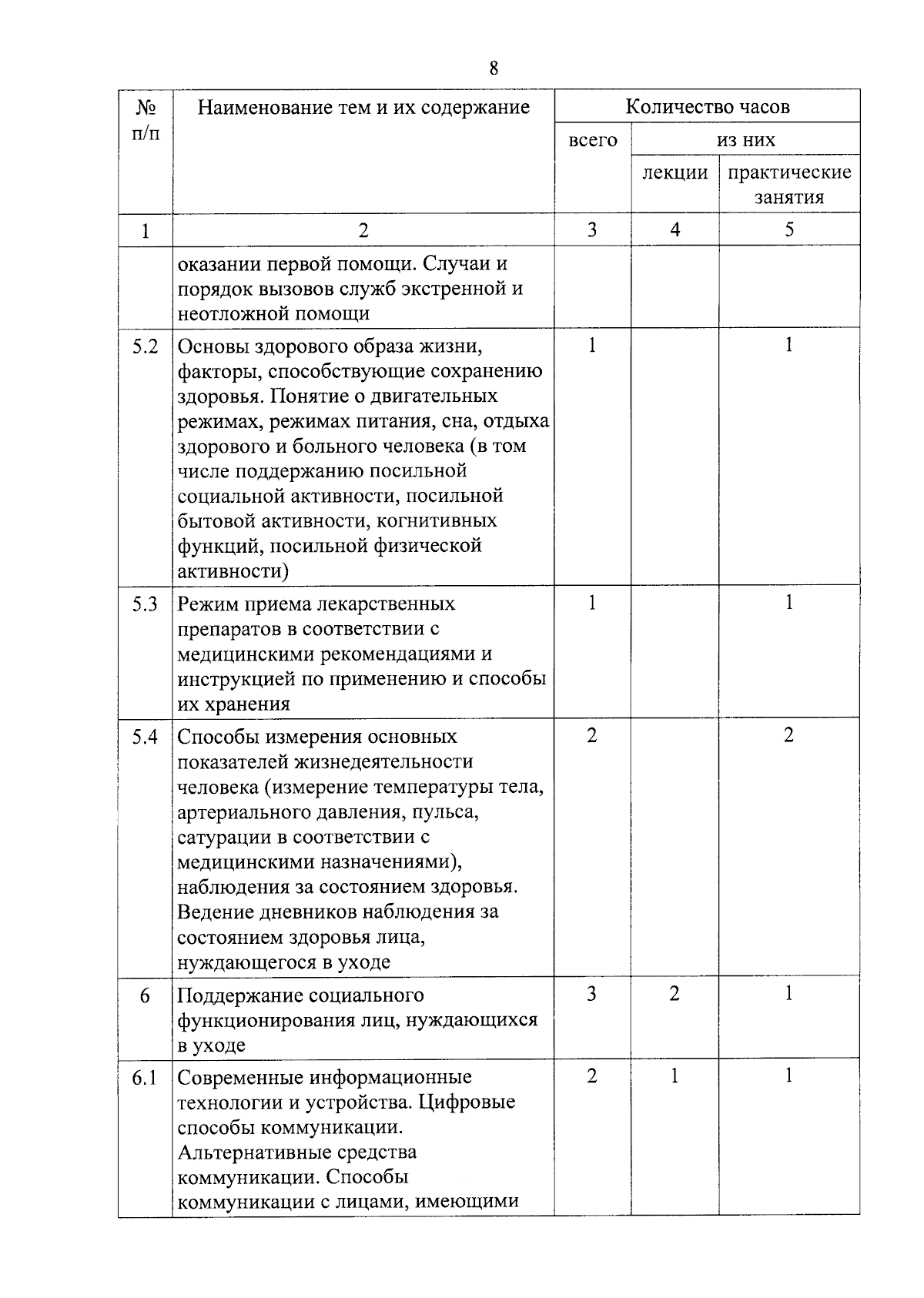 8

| № п/п | Наименование тем и их содержание | Количество часов | | |
|---|---|---|---|---|
| | | всего | из них | |
| | | | лекции | практические занятия |
| 1 | 2 | 3 | 4 | 5 |
| | оказании первой помощи. Случаи и порядок вызовов служб экстренной и неотложной помощи | | | |
| 5.2 | Основы здорового образа жизни, факторы, способствующие сохранению здоровья. Понятие о двигательных режимах, режимах питания, сна, отдыха здорового и больного человека (в том числе поддержанию посильной социальной активности, посильной бытовой активности, когнитивных функций, посильной физической активности) | 1 | | 1 |
| 5.3 | Режим приема лекарственных препаратов в соответствии с медицинскими рекомендациями и инструкцией по применению и способы их хранения | 1 | | 1 |
| 5.4 | Способы измерения основных показателей жизнедеятельности человека (измерение температуры тела, артериального давления, пульса, сатурации в соответствии с медицинскими назначениями), наблюдения за состоянием здоровья. Ведение дневников наблюдения за состоянием здоровья лица, нуждающегося в уходе | 2 | | 2 |
| 6 | Поддержание социального функционирования лиц, нуждающихся в уходе | 3 | 2 | 1 |
| 6.1 | Современные информационные технологии и устройства. Цифровые способы коммуникации. Альтернативные средства коммуникации. Способы коммуникации с лицами, имеющими | 2 | 1 | 1 |